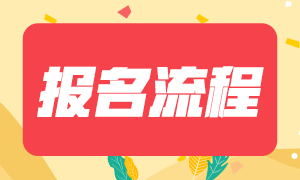 报名流程